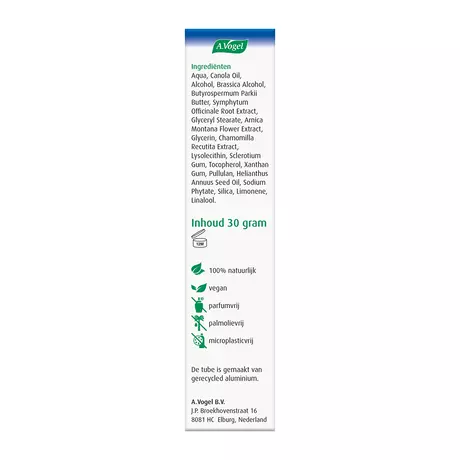 A.Vogel

Ingrediënten
Aqua, Canola Oil, Alcohol, Brassica Alcohol, Butyrospermum Parkii Butter, Symphytum Officinale Root Extract, Glyceryl Stearate, Arnica Montana Flower Extract, Glycerin, Chamomilla Recutita Extract, Lysolecithin, Sclerotium Gum, Tocopherol, Xanthan Gum, Pullulan, Helianthus Annuus Seed Oil, Sodium Phytate, Silica, Limonene, Linalool.

Inhoud 30 gram

12M

100% natuurlijk

vegan

parfumvrij

palmolievrij

microplasticvrij

De tube is gemaakt van gerecycled aluminium.

A.Vogel B.V.
J.P. Broekhovenstraat 16
8081 HC Elburg, Nederland